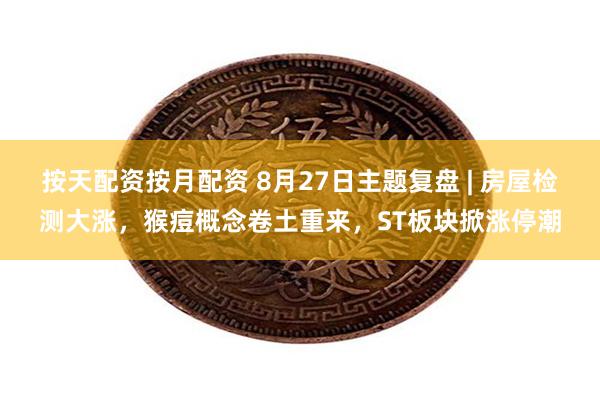 伍

按天配资按月配资 8月27日主题复盘 | 房屋检测大涨，猴痘概念卷土重来，ST板块掀涨停潮